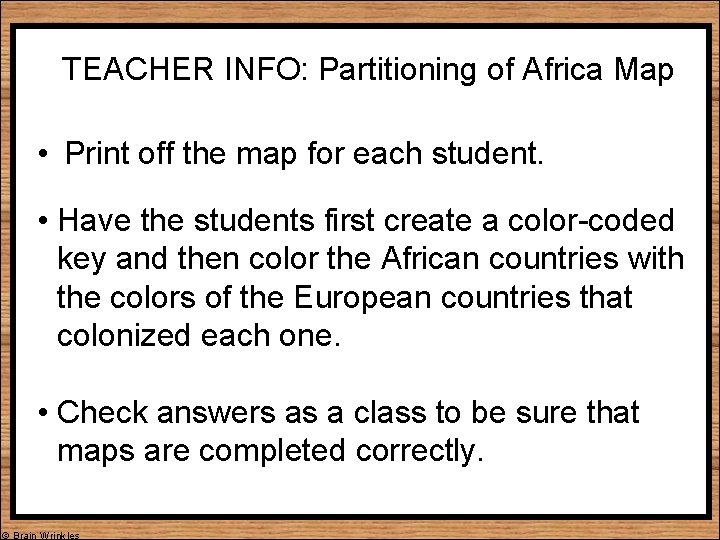 TEACHER INFO: Partitioning of Africa Map

• Print off the map for each student.

• Have the students first create a color-coded key and then color the African countries with the colors of the European countries that colonized each one.

• Check answers as a class to be sure that maps are completed correctly.

© Brain Wrinkles